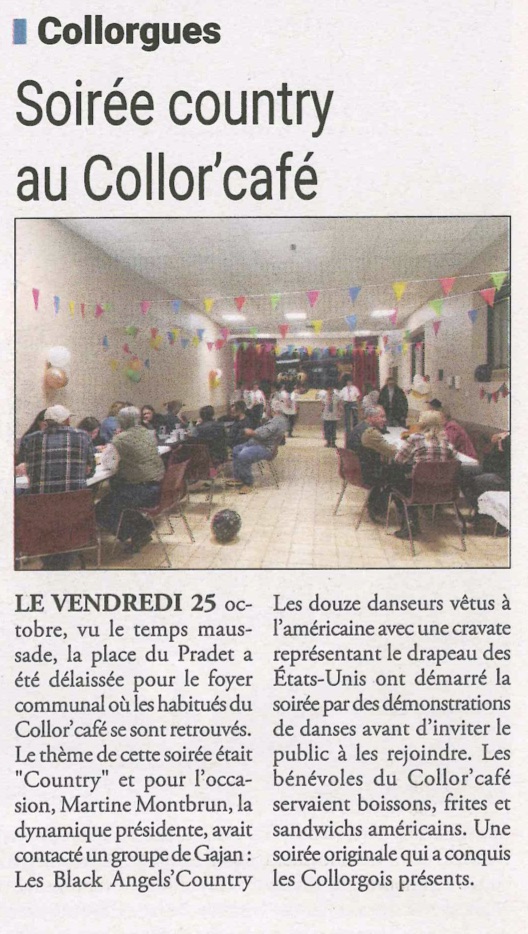 Collorgues

Soirée country au Collor'café

LE VENDREDI 25 octobre, vu le temps maussade, la place du Pradet a été délaissée pour le foyer communal où les habitués du Collor'café se sont retrouvés. Le thème de cette soirée était "Country" et pour l'occasion, Martine Montbrun, la dynamique présidente, avait contacté un groupe de Gajan : Les Black Angels'Country

Les douze danseurs vêtus à l'américaine avec une cravate représentant le drapeau des États-Unis ont démarré la soirée par des démonstrations de danses avant d'inviter le public à les rejoindre. Les bénévoles du Collor'café servaient boissons, frites et sandwichs américains. Une soirée originale qui a conquis les Collorgois présents.